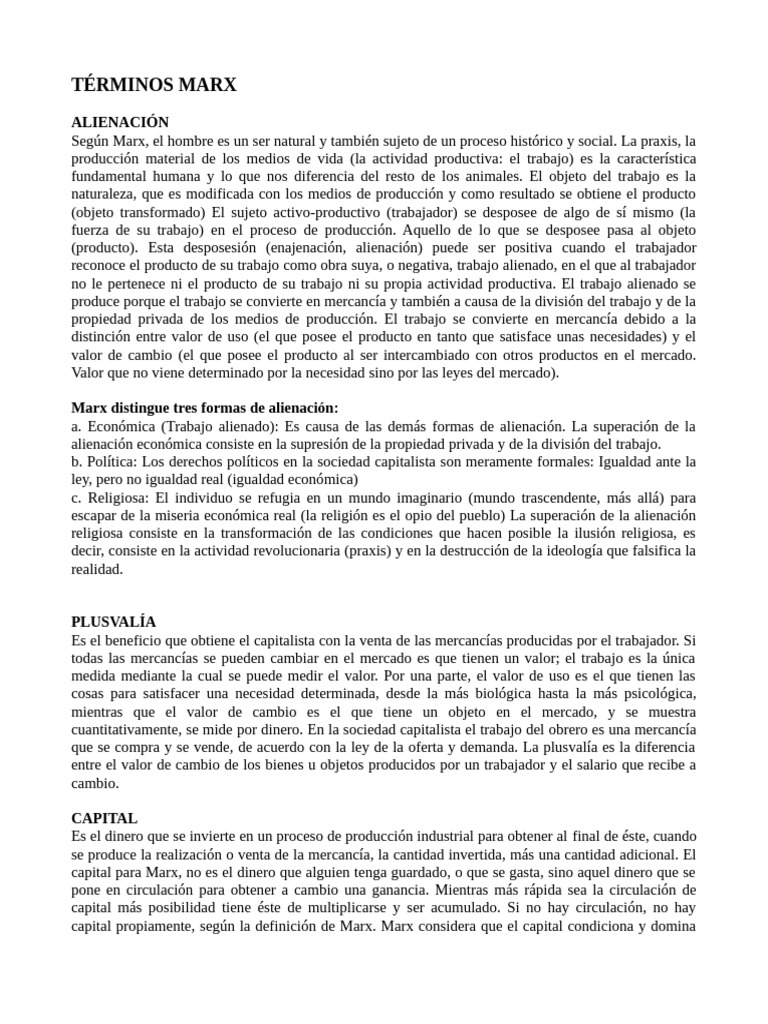 TÉRMINOS MARX

ALIENACIÓN
Según Marx, el hombre es un ser natural y también sujeto de un proceso histórico y social. La praxis, la producción material de los medios de vida (la actividad productiva: el trabajo) es la característica fundamental humana y lo que nos diferencia del resto de los animales. El objeto del trabajo es la naturaleza, que es modificada con los medios de producción y como resultado se obtiene el producto (objeto transformado) El sujeto activo-productivo (trabajador) se desposee de algo de sí mismo (la fuerza de su trabajo) en el proceso de producción. Aquello de lo que se desposee pasa al objeto (producto). Esta desposesión (enajenación, alienación) puede ser positiva cuando el trabajador reconoce el producto de su trabajo como obra suya, o negativa, trabajo alienado, en el que al trabajador no le pertenece ni el producto de su trabajo ni su propia actividad productiva. El trabajo alienado se produce porque el trabajo se convierte en mercancía y también a causa de la división del trabajo y de la propiedad privada de los medios de producción. El trabajo se convierte en mercancía debido a la distinción entre valor de uso (el que posee el producto en tanto que satisface unas necesidades) y el valor de cambio (el que posee el producto al ser intercambiado con otros productos en el mercado. Valor que no viene determinado por la necesidad sino por las leyes del mercado).

Marx distingue tres formas de alienación:
a. Económica (Trabajo alienado): Es causa de las demás formas de alienación. La superación de la alienación económica consiste en la supresión de la propiedad privada y de la división del trabajo.
b. Política: Los derechos políticos en la sociedad capitalista son meramente formales: Igualdad ante la ley, pero no igualdad real (igualdad económica)
c. Religiosa: El individuo se refugia en un mundo imaginario (mundo trascendente, más allá) para escapar de la miseria económica real (la religión es el opio del pueblo) La superación de la alienación religiosa consiste en la transformación de las condiciones que hacen posible la ilusión religiosa, es decir, consiste en la actividad revolucionaria (praxis) y en la destrucción de la ideología que falsifica la realidad.

PLUSVALÍA
Es el beneficio que obtiene el capitalista con la venta de las mercancías producidas por el trabajador. Si todas las mercancías se pueden cambiar en el mercado es que tienen un valor; el trabajo es la única medida mediante la cual se puede medir el valor. Por una parte, el valor de uso es el que tienen las cosas para satisfacer una necesidad determinada, desde la más biológica hasta la más psicológica, mientras que el valor de cambio es el que tiene un objeto en el mercado, y se muestra cuantitativamente, se mide por dinero. En la sociedad capitalista el trabajo del obrero es una mercancía que se compra y se vende, de acuerdo con la ley de la oferta y demanda. La plusvalía es la diferencia entre el valor de cambio de los bienes u objetos producidos por un trabajador y el salario que recibe a cambio.

CAPITAL
Es el dinero que se invierte en un proceso de producción industrial para obtener al final de éste, cuando se produce la realización o venta de la mercancía, la cantidad invertida, más una cantidad adicional. El capital para Marx, no es el dinero que alguien tenga guardado, o que se gasta, sino aquel dinero que se pone en circulación para obtener a cambio una ganancia. Mientras más rápida sea la circulación de capital más posibilidad tiene éste de multiplicarse y ser acumulado. Si no hay circulación, no hay capital propiamente, según la definición de Marx. Marx considera que el capital condiciona y domina